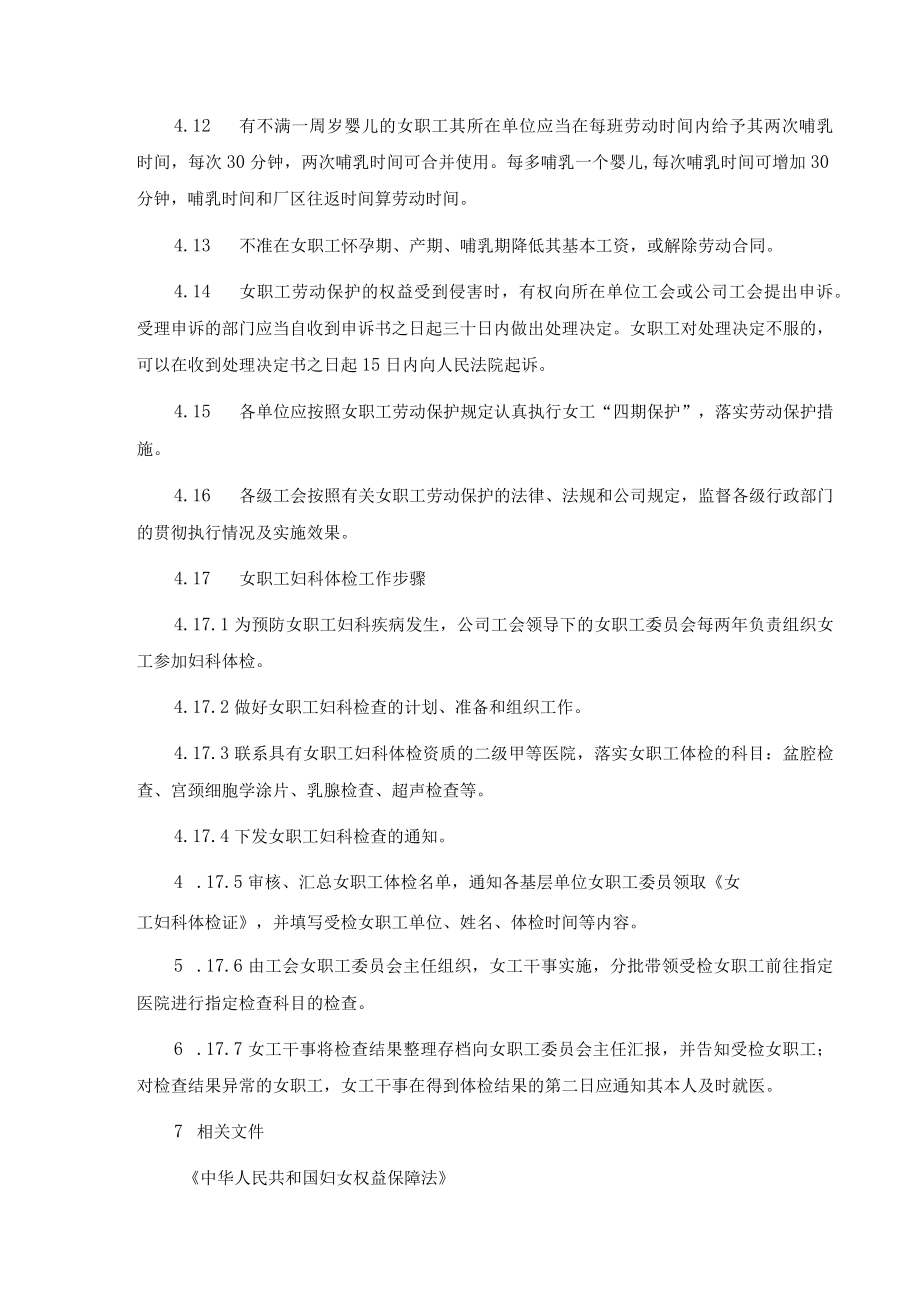 4.12　有不满一周岁婴儿的女职工其所在单位应当在每班劳动时间内给予其两次哺乳时间，每次30分钟，两次哺乳时间可合并使用。每多哺乳一个婴儿,每次哺乳时间可增加30分钟，哺乳时间和厂区往返时间算劳动时间。

4.13　不准在女职工怀孕期、产期、哺乳期降低其基本工资，或解除劳动合同。

4.14　女职工劳动保护的权益受到侵害时，有权向所在单位工会或公司工会提出申诉。受理申诉的部门应当自收到申诉书之日起三十日内做出处理决定。女职工对处理决定不服的，可以在收到处理决定书之日起15日内向人民法院起诉。

4.15　各单位应按照女职工劳动保护规定认真执行女工“四期保护”，落实劳动保护措施。

4.16　各级工会按照有关女职工劳动保护的法律、法规和公司规定，监督各级行政部门的贯彻执行情况及实施效果。

4.17　女职工妇科体检工作步骤

4.17.1为预防女职工妇科疾病发生，公司工会领导下的女职工委员会每两年负责组织女工参加妇科体检。

4.17.2做好女职工妇科检查的计划、准备和组织工作。

4.17.3联系具有女职工妇科体检资质的二级甲等医院，落实女职工体检的科目：盆腔检查、宫颈细胞学涂片、乳腺检查、超声检查等。

4.17.4下发女职工妇科检查的通知。

4 .17.5审核、汇总女职工体检名单，通知各基层单位女职工委员领取《女工妇科体检证》，并填写受检女职工单位、姓名、体检时间等内容。

5 .17.6由工会女职工委员会主任组织，女工干事实施，分批带领受检女职工前往指定医院进行指定检查科目的检查。

6 .17.7女工干事将检查结果整理存档向女职工委员会主任汇报，并告知受检女职工；对检查结果异常的女职工，女工干事在得到体检结果的第二日应通知其本人及时就医。

7　相关文件

《中华人民共和国妇女权益保障法》